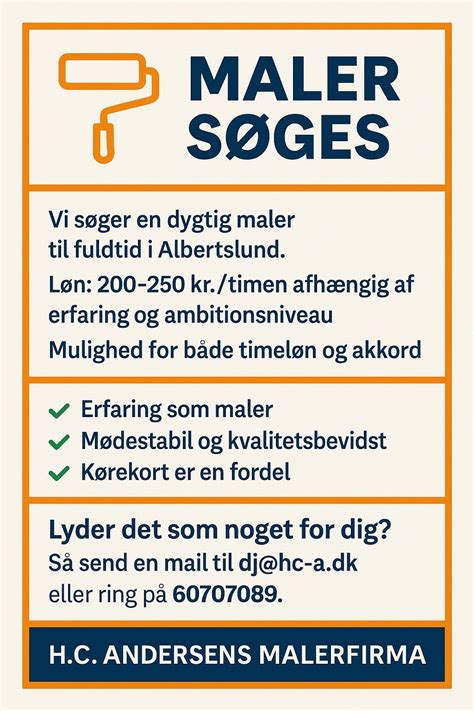 MALER SØGES

Vi søger en dygtig maler til fuldtid i Albertslund.

Løn: 200–250 kr./timen afhængig af erfaring og ambitionsniveau

Mulighed for både timeløn og akkord

✓ Erfaring som maler
✓ Mødestabil og kvalitetsbevidst
✓ Kørekort er en fordel

Lyder det som noget for dig?
Så send en mail til dj@hc-a.dk eller ring på 60707089.

H.C. ANDERSENS MALERFIRMA